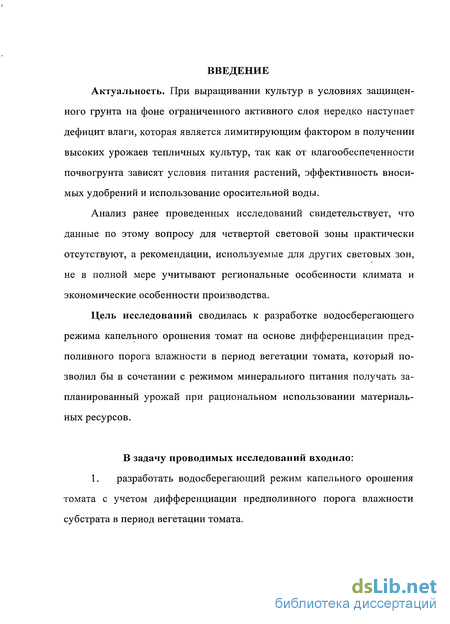 ВВЕДЕНИЕ

Актуальность. При выращивании культур в условиях защищенного грунта на фоне ограниченного активного слоя нередко наступает дефицит влаги, которая является лимитирующим фактором в получении высоких урожаев тепличных культур, так как от влагообеспеченности почвогрунта зависят условия питания растений, эффективность вносимых удобрений и использование оросительной воды.

Анализ ранее проведенных исследований свидетельствует, что данные по этому вопросу для четвертой световой зоны практически отсутствуют, а рекомендации, используемые для других световых зон, не в полной мере учитывают региональные особенности климата и экономические особенности производства.

Цель исследований сводилась к разработке водосберегающего режима капельного орошения томат на основе дифференциации предполивного порога влажности в период вегетации томата, который позволил бы в сочетании с режимом минерального питания получать запланированный урожай при рациональном использовании материальных ресурсов.

В задачу проводимых исследований входило:

1. разработать водосберегающий режим капельного орошения томата с учетом дифференциации предполивного порога влажности субстрата в период вегетации томата.

dsLib.net
библиотека диссертаций